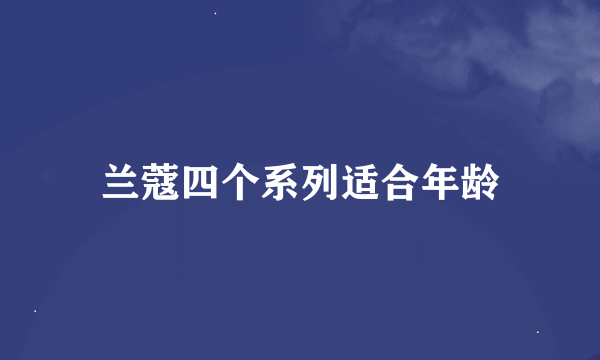 兰蔻四个系列适合年龄